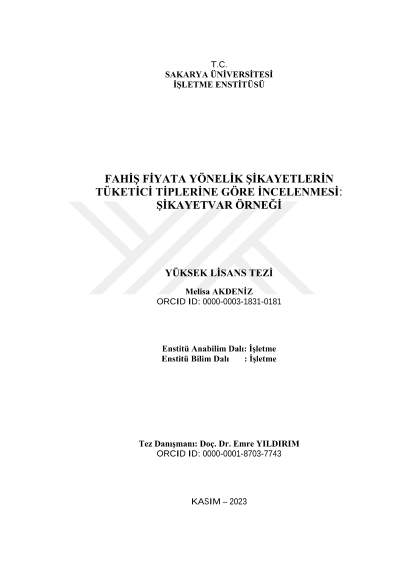 T.C.
SAKARYA ÜNİVERSİTESİ
İŞLETME ENSTİTÜSÜ

FAHİŞ FİYATA YÖNELİK ŞİKAYETLERİN TÜKETİCİ TİPLERİNE GÖRE İNCELENMESİ: ŞİKAYETVAR ÖRNEĞİ

YÜKSEK LİSANS TEZİ

Melisa AKDENİZ
ORCID ID: 0000-0003-1831-0181

Enstitü Anabilim Dalı: İşletme
Enstitü Bilim Dalı : İşletme

Tez Danışmanı: Doç. Dr. Emre YILDIRIM
ORCID ID: 0000-0001-8703-7743

KASIM – 2023